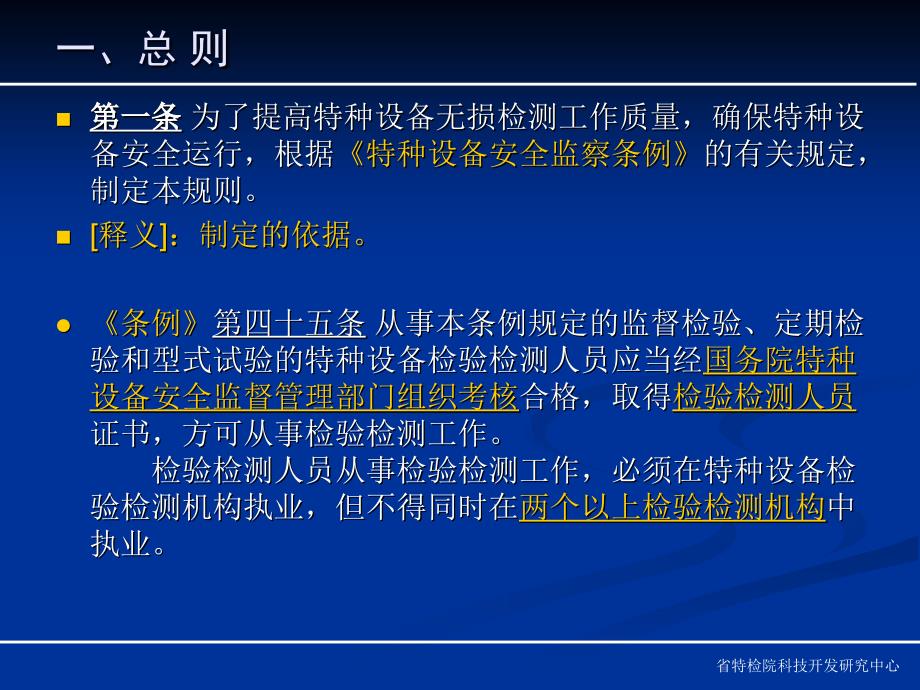 一、总 则

第一条 为了提高特种设备无损检测工作质量，确保特种设备安全运行，根据《特种设备安全监察条例》的有关规定，制定本规则。

[释义]：制定的依据。

《条例》第四十五条 从事本条例规定的监督检验、定期检验和型式试验的特种设备检验检测人员应当经国务院特种设备安全监督管理部门组织考核合格，取得检验检测人员证书，方可从事检验检测工作。

检验检测人员从事检验检测工作，必须在特种设备检验检测机构执业，但不得同时在两个以上检验检测机构中执业。

省特检院科技开发研究中心